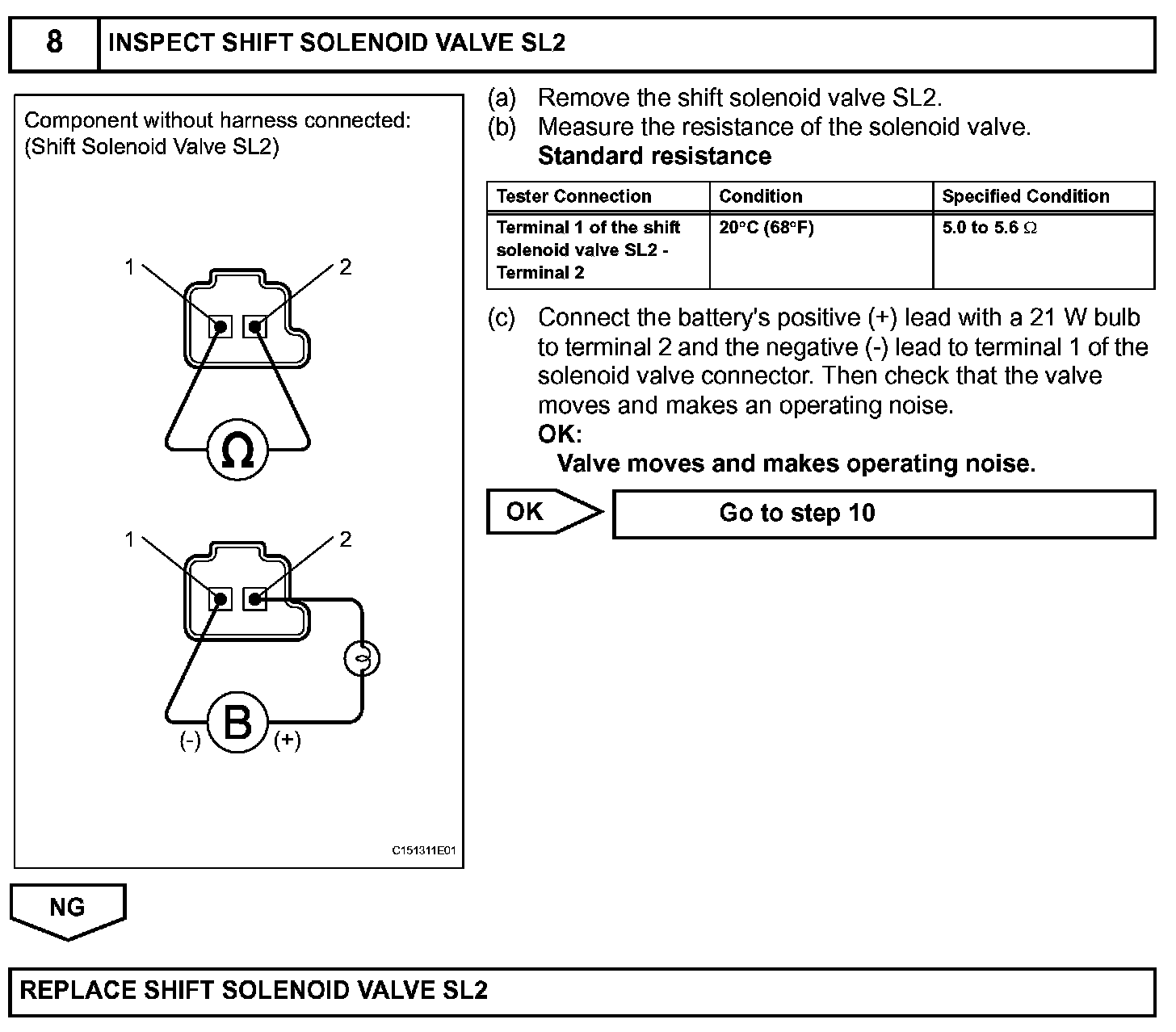 8 INSPECT SHIFT SOLENOID VALVE SL2

Component without harness connected:
(Shift Solenoid Valve SL2)

1
2
Ω

1
2
B
(-)
(+)

C151311E01

(a) Remove the shift solenoid valve SL2.
(b) Measure the resistance of the solenoid valve.
Standard resistance

| Tester Connection | Condition | Specified Condition |
|---|---|---|
| Terminal 1 of the shift solenoid valve SL2 - Terminal 2 | 20°C (68°F) | 5.0 to 5.6 Ω |

(c) Connect the battery's positive (+) lead with a 21 W bulb to terminal 2 and the negative (-) lead to terminal 1 of the solenoid valve connector. Then check that the valve moves and makes an operating noise.
OK:
Valve moves and makes operating noise.

OK
Go to step 10

NG

REPLACE SHIFT SOLENOID VALVE SL2